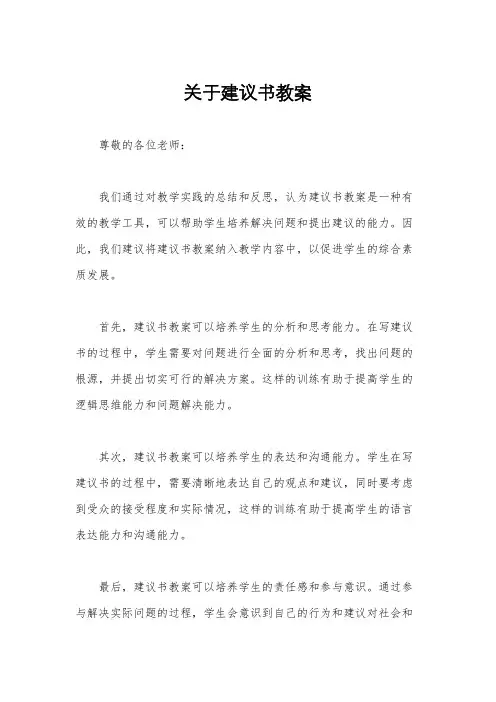 关于建议书教案

尊敬的各位老师：

我们通过对教学实践的总结和反思，认为建议书教案是一种有效的教学工具，可以帮助学生培养解决问题和提出建议的能力。因此，我们建议将建议书教案纳入教学内容中，以促进学生的综合素质发展。

首先，建议书教案可以培养学生的分析和思考能力。在写建议书的过程中，学生需要对问题进行全面的分析和思考，找出问题的根源，并提出切实可行的解决方案。这样的训练有助于提高学生的逻辑思维能力和问题解决能力。

其次，建议书教案可以培养学生的表达和沟通能力。学生在写建议书的过程中，需要清晰地表达自己的观点和建议，同时要考虑到受众的接受程度和实际情况，这样的训练有助于提高学生的语言表达能力和沟通能力。

最后，建议书教案可以培养学生的责任感和参与意识。通过参与解决实际问题的过程，学生会意识到自己的行为和建议对社会和